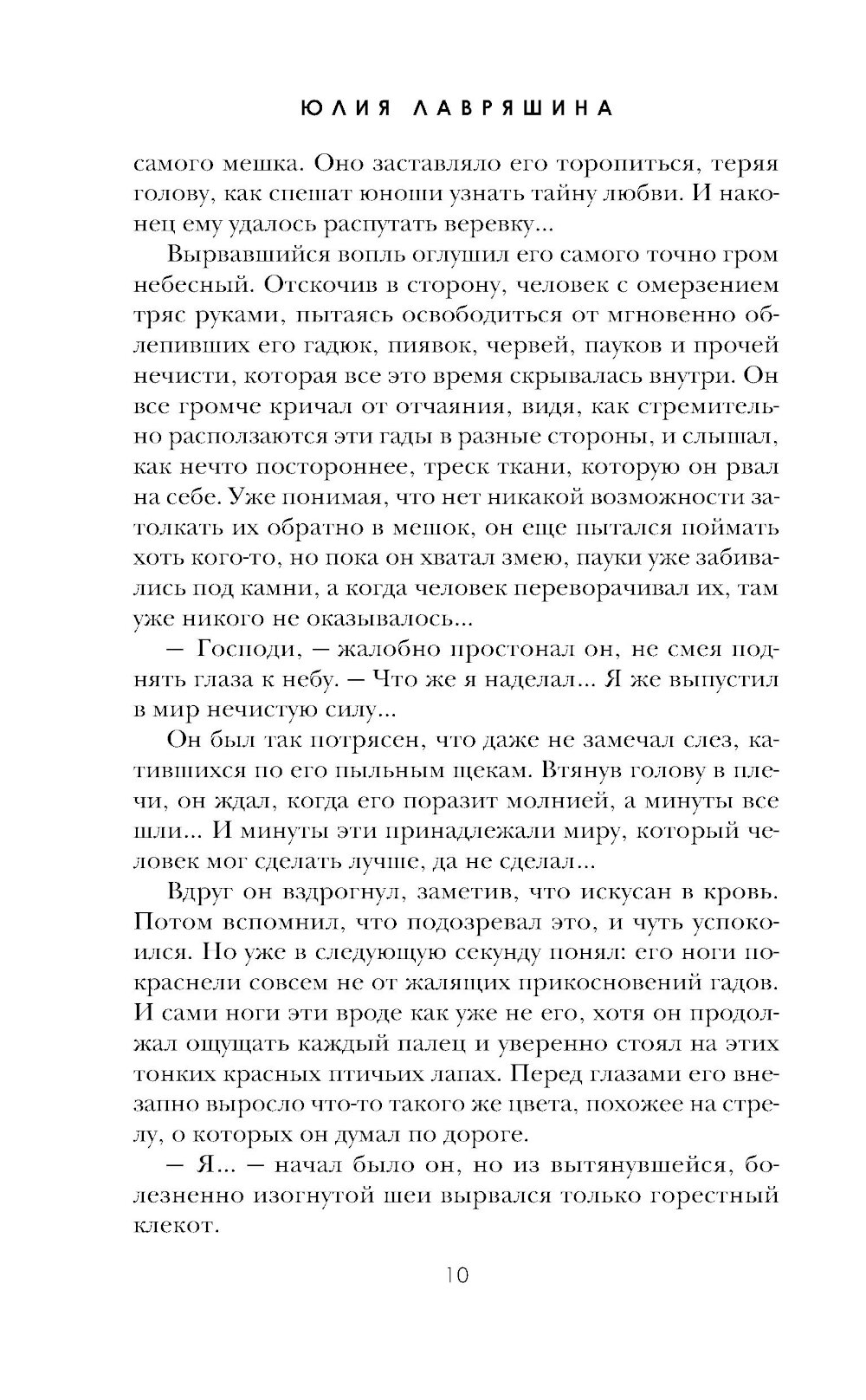 ЮЛИЯ ЛАВРЯШИНА

самого мешка. Оно заставляло его торопиться, теряя голову, как спешат юноши узнать тайну любви. И наконец ему удалось распутать веревку...

Вырвавшийся вопль оглушил его самого точно гром небесный. Отскочив в сторону, человек с омерзением тряс руками, пытаясь освободиться от мгновенно облепивших его гадюк, пиявок, червей, пауков и прочей нечисти, которая все это время скрывалась внутри. Он все громче кричал от отчаяния, видя, как стремительно расползаются эти гады в разные стороны, и слышал, как нечто постороннее, треск ткани, которую он рвал на себе. Уже понимая, что нет никакой возможности затолкать их обратно в мешок, он еще пытался поймать хоть кого-то, но пока он хватал змею, пауки уже забивались под камни, а когда человек переворачивал их, там уже никого не оказывалось...

— Господи, — жалобно простонал он, не смея поднять глаза к небу. — Что же я наделал... Я же выпустил в мир нечистую силу...

Он был так потрясен, что даже не замечал слез, катившихся по его пыльным щекам. Втянув голову в плечи, он ждал, когда его поразит молнией, а минуты все шли... И минуты эти принадлежали миру, который человек мог сделать лучше, да не сделал...

Вдруг он вздрогнул, заметив, что искусан в кровь. Потом вспомнил, что подозревал это, и чуть успокоился. Но уже в следующую секунду понял: его ноги покраснели совсем не от жалящих прикосновений гадов. И сами ноги эти вроде как уже не его, хотя он продолжал ощущать каждый палец и уверенно стоял на этих тонких красных птичьих лапах. Перед глазами его внезапно выросло что-то такого же цвета, похожее на стрелу, о которых он думал по дороге.

— Я... — начал было он, но из вытянувшейся, болезненно изогнутой шеи вырвался только горестный клекот.

10